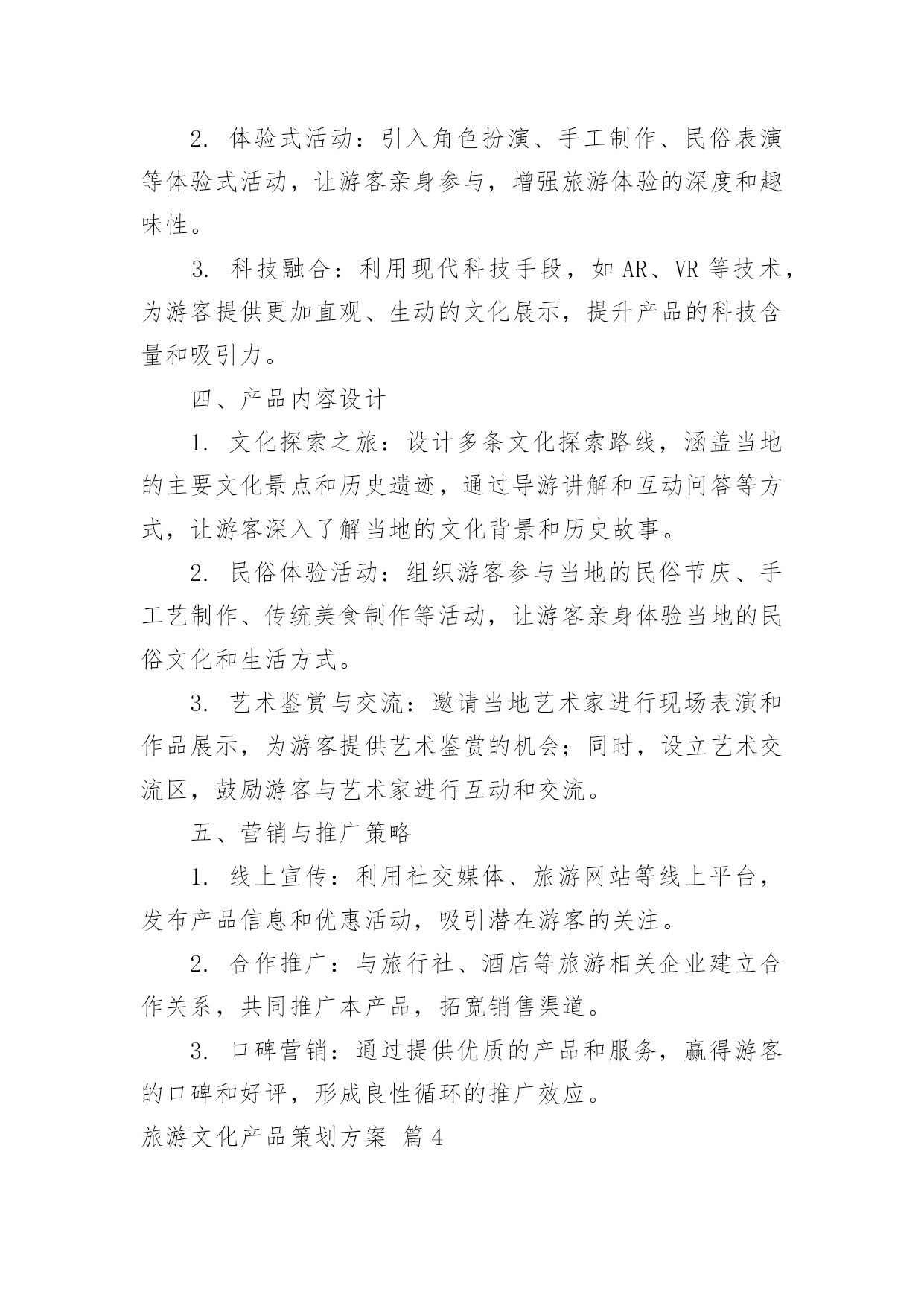 2. 体验式活动：引入角色扮演、手工制作、民俗表演等体验式活动，让游客亲身参与，增强旅游体验的深度和趣味性。

3. 科技融合：利用现代科技手段，如 AR、VR 等技术，为游客提供更加直观、生动的文化展示，提升产品的科技含量和吸引力。

四、产品内容设计

1. 文化探索之旅：设计多条文化探索路线，涵盖当地的主要文化景点和历史遗迹，通过导游讲解和互动问答等方式，让游客深入了解当地的文化背景和历史故事。

2. 民俗体验活动：组织游客参与当地的民俗节庆、手工艺制作、传统美食制作等活动，让游客亲身体验当地的民俗文化和生活方式。

3. 艺术鉴赏与交流：邀请当地艺术家进行现场表演和作品展示，为游客提供艺术鉴赏的机会；同时，设立艺术交流区，鼓励游客与艺术家进行互动和交流。

五、营销与推广策略

1. 线上宣传：利用社交媒体、旅游网站等线上平台，发布产品信息和优惠活动，吸引潜在游客的关注。

2. 合作推广：与旅行社、酒店等旅游相关企业建立合作关系，共同推广本产品，拓宽销售渠道。

3. 口碑营销：通过提供优质的产品和服务，赢得游客的口碑和好评，形成良性循环的推广效应。

旅游文化产品策划方案 篇 4